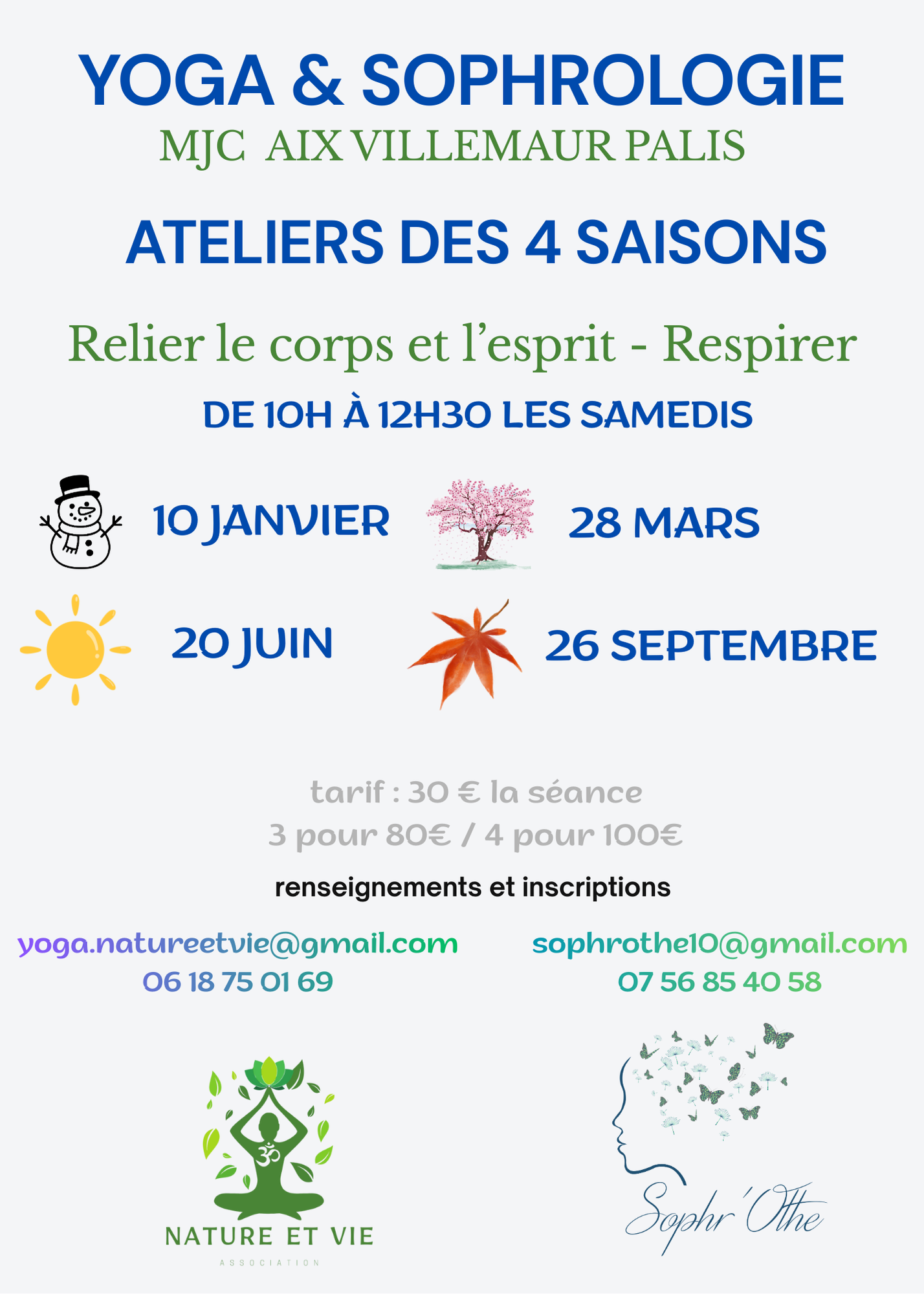 YOGA & SOPHROLOGIE
MJC AIX VILLEMAUR PALIS

ATELIERS DES 4 SAISONS

Relier le corps et l'esprit - Respirer

DE 10H À 12H30 LES SAMEDIS

10 JANVIER

28 MARS

20 JUIN

26 SEPTEMBRE

tarif : 30 € la séance
3 pour 80€ / 4 pour 100€

renseignements et inscriptions

yoga.natureetvie@gmail.com
06 18 75 01 69

sophrothe10@gmail.com
07 56 85 40 58

NATURE ET VIE
ASSOCIATION

Sophr'Othe